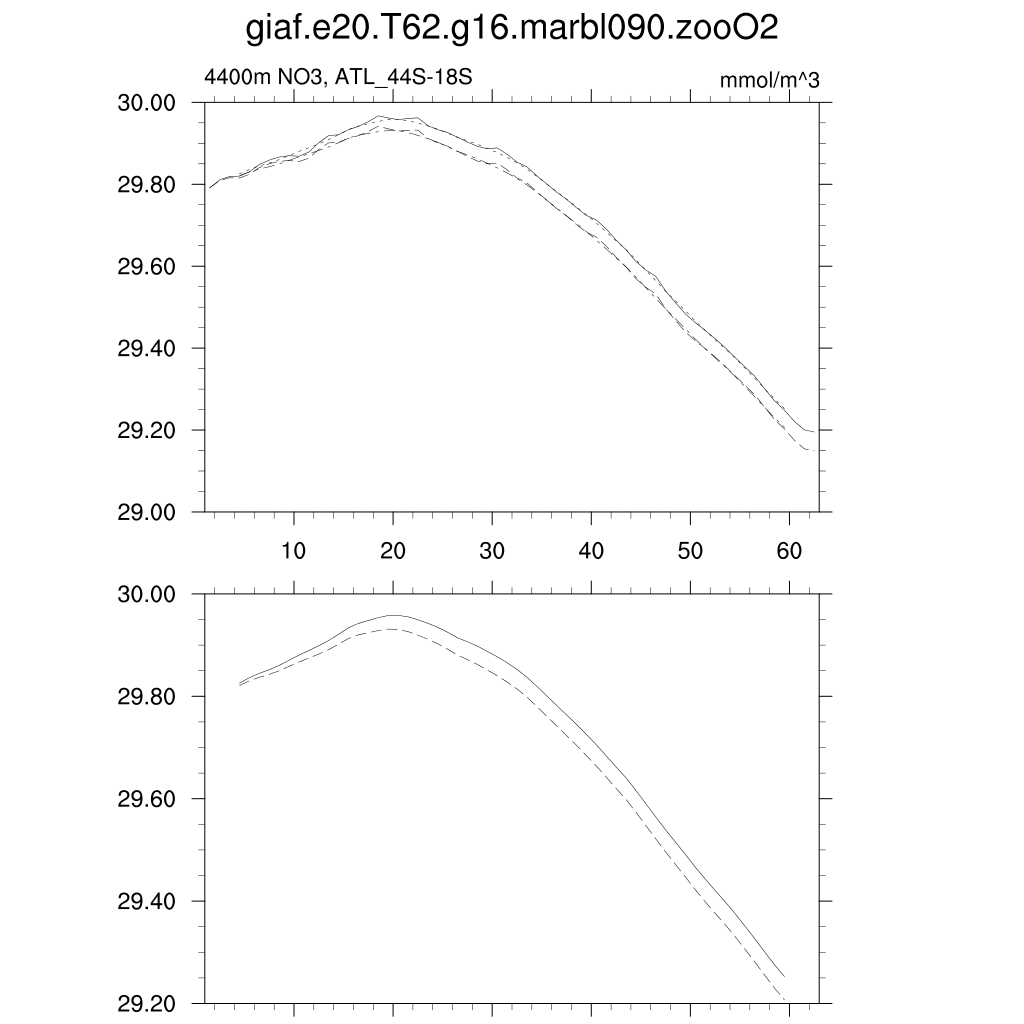 giaf.e20.T62.g16.marbl090.zooO2

4400m NO3, ATL_44S-18S

mmol/m^3

30.00
29.80
29.60
29.40
29.20
29.00

10
20
30
40
50
60

30.00
29.80
29.60
29.40
29.20